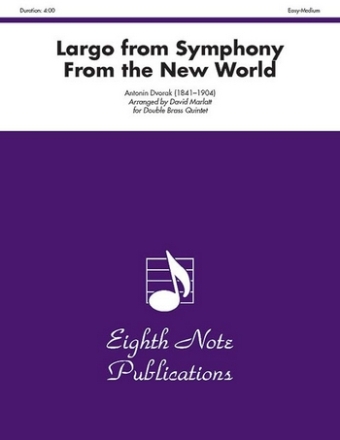 Duration: 4:00

Easy-Medium

Largo from Symphony From the New World

Antonin Dvorak (1841–1904)
Arranged by David Marlatt
for Double Brass Quintet

Eighth Note Publications